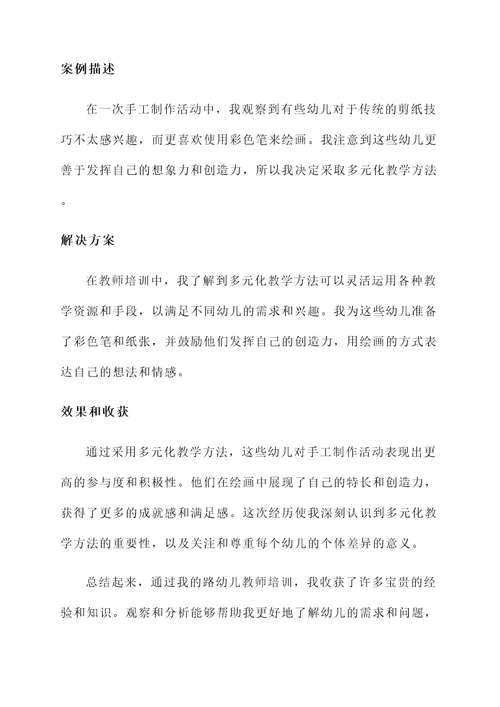 案例描述

在一次手工制作活动中，我观察到有些幼儿对于传统的剪纸技巧不太感兴趣，而更喜欢使用彩色笔来绘画。我注意到这些幼儿更善于发挥自己的想象力和创造力，所以我决定采取多元化教学方法。

解决方案

在教师培训中，我了解到多元化教学方法可以灵活运用各种教学资源和手段，以满足不同幼儿的需求和兴趣。我为这些幼儿准备了彩色笔和纸张，并鼓励他们发挥自己的创造力，用绘画的方式表达自己的想法和情感。

效果和收获

通过采用多元化教学方法，这些幼儿对手工制作活动表现出更高的参与度和积极性。他们在绘画中展现了自己的特长和创造力，获得了更多的成就感和满足感。这次经历使我深刻认识到多元化教学方法的重要性，以及关注和尊重每个幼儿的个体差异的意义。

总结起来，通过我的路幼儿教师培训，我收获了许多宝贵的经验和知识。观察和分析能够帮助我更好地了解幼儿的需求和问题，